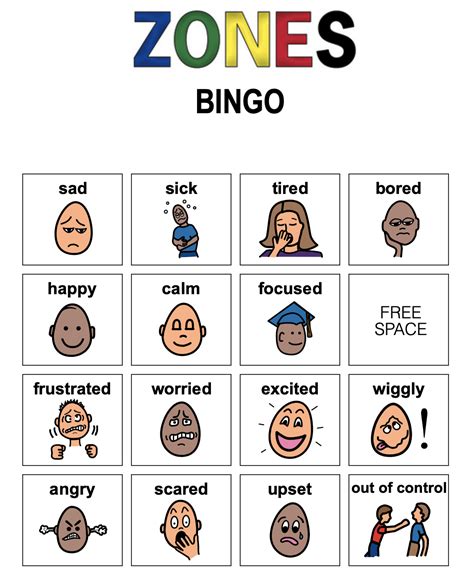 ZONES

BINGO

| sad | sick | tired | bored |
|---|---|---|---|
| happy | calm | focused | FREE SPACE |
| frustrated | worried | excited | wiggly |
| angry | scared | upset | out of control |